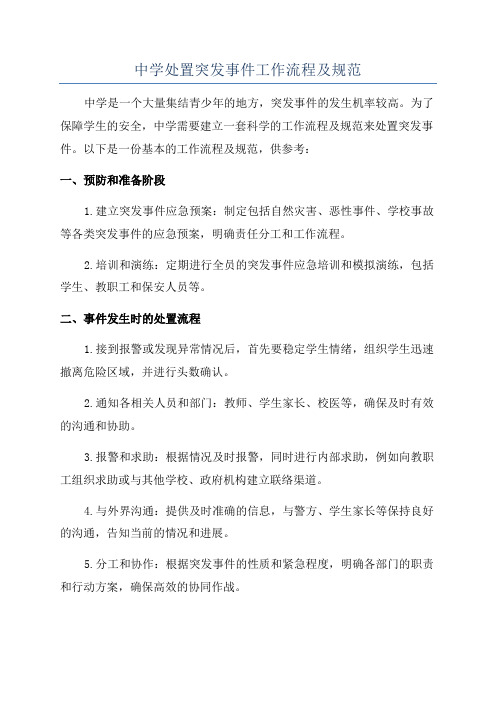 中学处置突发事件工作流程及规范

中学是一个大量集结青少年的地方，突发事件的发生机率较高。为了保障学生的安全，中学需要建立一套科学的工作流程及规范来处置突发事件。以下是一份基本的工作流程及规范，供参考：

一、预防和准备阶段

1.建立突发事件应急预案：制定包括自然灾害、恶性事件、学校事故等各类突发事件的应急预案，明确责任分工和工作流程。

2.培训和演练：定期进行全员的突发事件应急培训和模拟演练，包括学生、教职工和保安人员等。

二、事件发生时的处置流程

1.接到报警或发现异常情况后，首先要稳定学生情绪，组织学生迅速撤离危险区域，并进行头数确认。

2.通知各相关人员和部门：教师、学生家长、校医等，确保及时有效的沟通和协助。

3.报警和求助：根据情况及时报警，同时进行内部求助，例如向教职工组织求助或与其他学校、政府机构建立联络渠道。

4.与外界沟通：提供及时准确的信息，与警方、学生家长等保持良好的沟通，告知当前的情况和进展。

5.分工和协作：根据突发事件的性质和紧急程度，明确各部门的职责和行动方案，确保高效的协同作战。